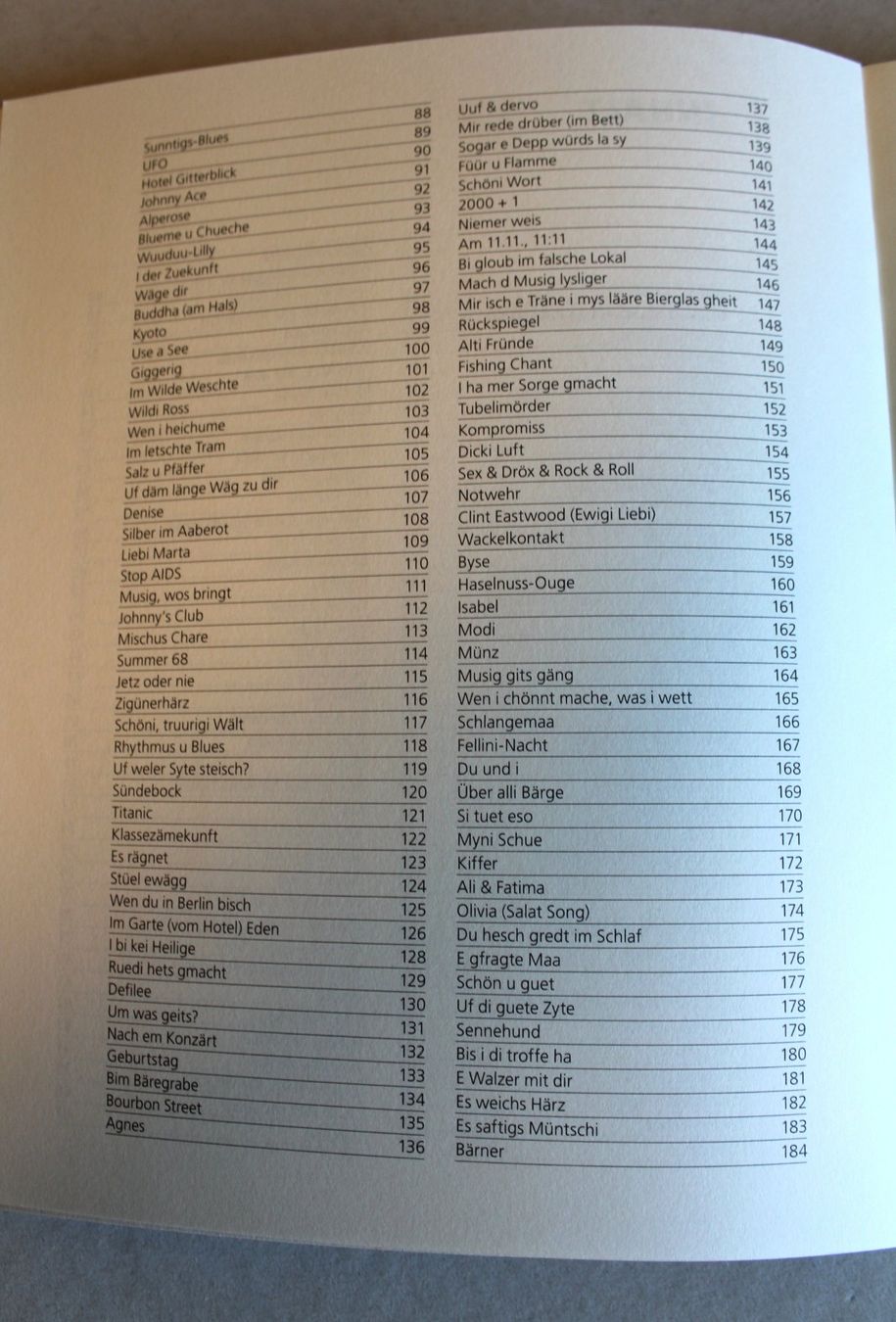 88
Sunntigs-Blues 89
UFO 90
Hotel Gitterblick 91
Johnny Ace 92
Alperose 93
Blueme u Chueche 94
Wuuduu-Lilly 95
I der Zuekunft 96
Wäge dir 97
Buddha (am Hals) 98
Kyoto 99
Use a See 100
Giggerig 101
Im Wilde Weschte 102
Wildi Ross 103
Wen i heichume 104
Im letschte Tram 105
Salz u Pfäffer 106
Uf däm länge Wäg zu dir 107
Denise 108
Silber im Aaberot 109
Liebi Marta 110
Stop AIDS 111
Musig, wos bringt 112
Johnny's Club 113
Mischus Chare 114
Summer 68 115
Jetz oder nie 116
Zigünerhärz 117
Schöni, truurigi Wält 118
Rhythmus u Blues 119
Uf weler Syte steisch? 120
Sündebock 121
Titanic 122
Klassezämekunft 123
Es rägnet 124
Stüel ewägg 125
Wen du in Berlin bisch 126
Im Garte (vom Hotel) Eden 128
I bi kei Heilige 129
Ruedi hets gmacht 130
Defilee 131
Um was geits? 132
Nach em Konzärt 133
Geburtstag 134
Bim Bäregrabe 135
Bourbon Street 136
Agnes

Uuf & dervo 137
Mir rede drüber (im Bett) 138
Sogar e Depp würds la sy 139
Füür u Flamme 140
Schöni Wort 141
2000 + 1 142
Niemer weis 143
Am 11.11., 11:11 144
Bi gloub im falsche Lokal 145
Mach d Musig lysliger 146
Mir isch e Träne i mys lääre Bierglas gheit 147
Rückspiegel 148
Alti Fründe 149
Fishing Chant 150
I ha mer Sorge gmacht 151
Tubelimörder 152
Kompromiss 153
Dicki Luft 154
Sex & Dröx & Rock & Roll 155
Notwehr 156
Clint Eastwood (Ewigi Liebi) 157
Wackelkontakt 158
Byse 159
Haselnuss-Ouge 160
Isabel 161
Modi 162
Münz 163
Musig gits gäng 164
Wen i chönnt mache, was i wett 165
Schlangemaa 166
Fellini-Nacht 167
Du und i 168
Über alli Bärge 169
Si tuet eso 170
Myni Schue 171
Kiffer 172
Ali & Fatima 173
Olivia (Salat Song) 174
Du hesch gredt im Schlaf 175
E gfragte Maa 176
Schön u guet 177
Uf di guete Zyte 178
Sennehund 179
Bis i di troffe ha 180
E Walzer mit dir 181
Es weichs Härz 182
Es saftigs Müntschi 183
Bärner 184